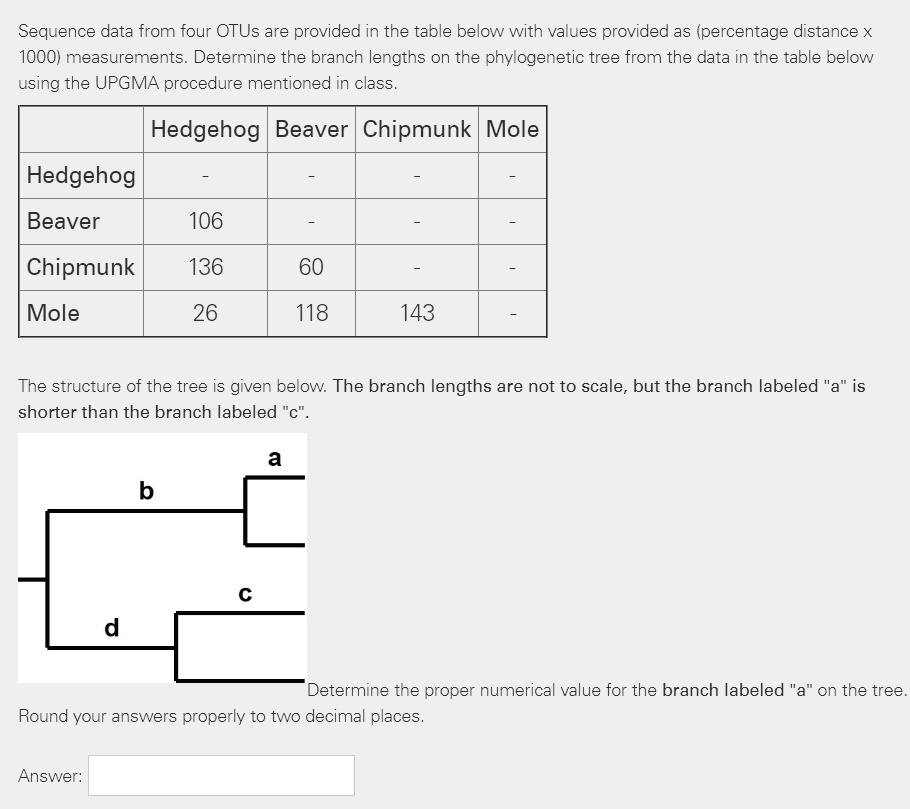 Sequence data from four OTUs are provided in the table below with values provided as (percentage distance x 1000) measurements. Determine the branch lengths on the phylogenetic tree from the data in the table below using the UPGMA procedure mentioned in class.

| | Hedgehog | Beaver | Chipmunk | Mole |
|---|---|---|---|---|
| Hedgehog | - | - | - | - |
| Beaver | 106 | - | - | - |
| Chipmunk | 136 | 60 | - | - |
| Mole | 26 | 118 | 143 | - |

The structure of the tree is given below. The branch lengths are not to scale, but the branch labeled "a" is shorter than the branch labeled "c".

a
b
c
d

Determine the proper numerical value for the branch labeled "a" on the tree. Round your answers properly to two decimal places.

Answer: